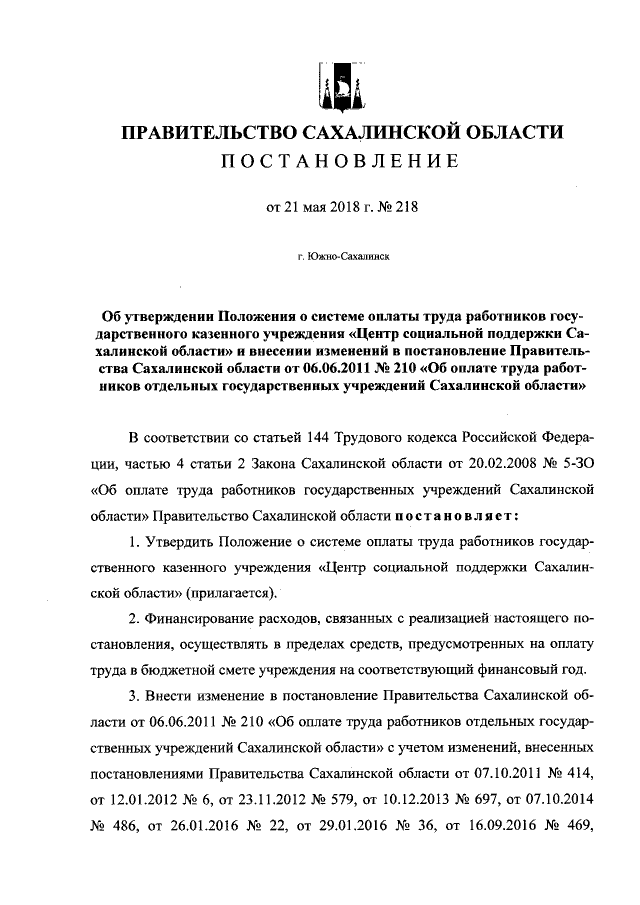 ПРАВИТЕЛЬСТВО САХАЛИНСКОЙ ОБЛАСТИ
ПОСТАНОВЛЕНИЕ

от 21 мая 2018 г. № 218

г. Южно-Сахалинск

Об утверждении Положения о системе оплаты труда работников государственного казенного учреждения «Центр социальной поддержки Сахалинской области» и внесении изменений в постановление Правительства Сахалинской области от 06.06.2011 № 210 «Об оплате труда работников отдельных государственных учреждений Сахалинской области»

В соответствии со статьей 144 Трудового кодекса Российской Федерации, частью 4 статьи 2 Закона Сахалинской области от 20.02.2008 № 5-ЗО «Об оплате труда работников государственных учреждений Сахалинской области» Правительство Сахалинской области постановляет:

1. Утвердить Положение о системе оплаты труда работников государственного казенного учреждения «Центр социальной поддержки Сахалинской области» (прилагается).

2. Финансирование расходов, связанных с реализацией настоящего постановления, осуществлять в пределах средств, предусмотренных на оплату труда в бюджетной смете учреждения на соответствующий финансовый год.

3. Внести изменение в постановление Правительства Сахалинской области от 06.06.2011 № 210 «Об оплате труда работников отдельных государственных учреждений Сахалинской области» с учетом изменений, внесенных постановлениями Правительства Сахалинской области от 07.10.2011 № 414, от 12.01.2012 № 6, от 23.11.2012 № 579, от 10.12.2013 № 697, от 07.10.2014 № 486, от 26.01.2016 № 22, от 29.01.2016 № 36, от 16.09.2016 № 469,